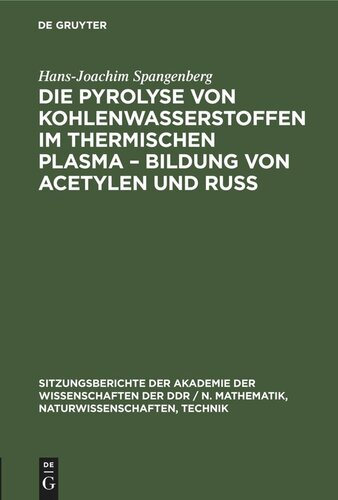 DE GRUYTER

Hans-Joachim Spangenberg

DIE PYROLYSE VON KOHLENWASSERSTOFFEN IM THERMISCHEN PLASMA – BILDUNG VON ACETYLEN UND RUSS

SITZUNGSBERICHTE DER AKADEMIE DER WISSENSCHAFTEN DER DDR / N. MATHEMATIK, NATURWISSENSCHAFTEN, TECHNIK

DE G